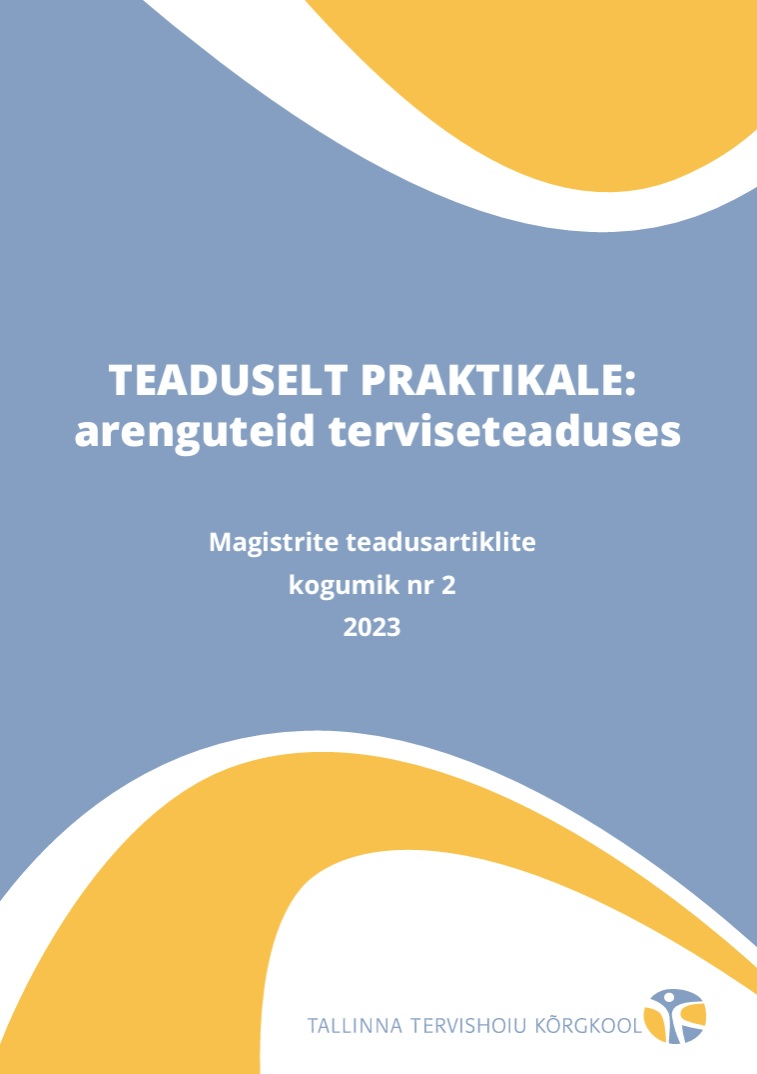 TEADUSELT PRAKTIKALE:
arenguteid terviseteaduses

Magistrite teadusartiklite
kogumik nr 2
2023

TALLINNA TERVISHOIU KÕRGKOOL